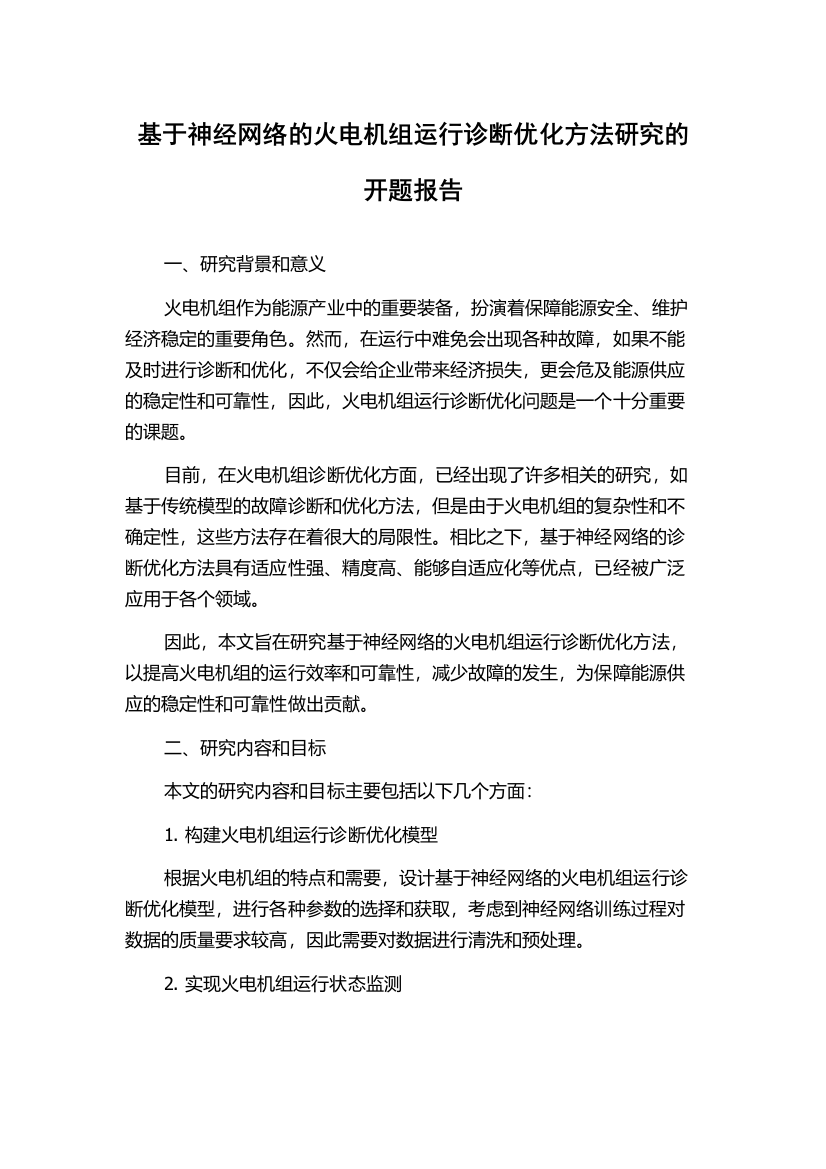 基于神经网络的火电机组运行诊断优化方法研究的开题报告

一、研究背景和意义

火电机组作为能源产业中的重要装备，扮演着保障能源安全、维护经济稳定的重要角色。然而，在运行中难免会出现各种故障，如果不能及时进行诊断和优化，不仅会给企业带来经济损失，更会危及能源供应的稳定性和可靠性，因此，火电机组运行诊断优化问题是一个十分重要的课题。

目前，在火电机组诊断优化方面，已经出现了许多相关的研究，如基于传统模型的故障诊断和优化方法，但是由于火电机组的复杂性和不确定性，这些方法存在着很大的局限性。相比之下，基于神经网络的诊断优化方法具有适应性强、精度高、能够自适应化等优点，已经被广泛应用于各个领域。

因此，本文旨在研究基于神经网络的火电机组运行诊断优化方法，以提高火电机组的运行效率和可靠性，减少故障的发生，为保障能源供应的稳定性和可靠性做出贡献。

二、研究内容和目标

本文的研究内容和目标主要包括以下几个方面：

1. 构建火电机组运行诊断优化模型

根据火电机组的特点和需要，设计基于神经网络的火电机组运行诊断优化模型，进行各种参数的选择和获取，考虑到神经网络训练过程对数据的质量要求较高，因此需要对数据进行清洗和预处理。

2. 实现火电机组运行状态监测